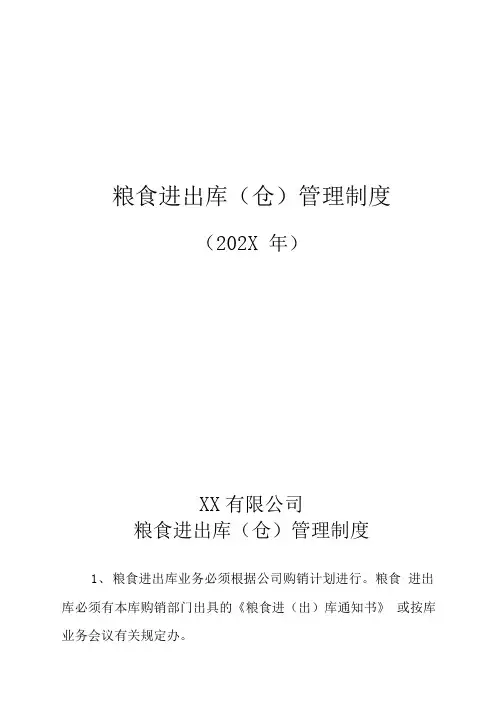 粮食进出库（仓）管理制度

（202X 年）

XX 有限公司
粮食进出库（仓）管理制度

1、粮食进出库业务必须根据公司购销计划进行。粮食 进出库必须有本库购销部门出具的《粮食进（出）库通知书》 或按库业务会议有关规定办。